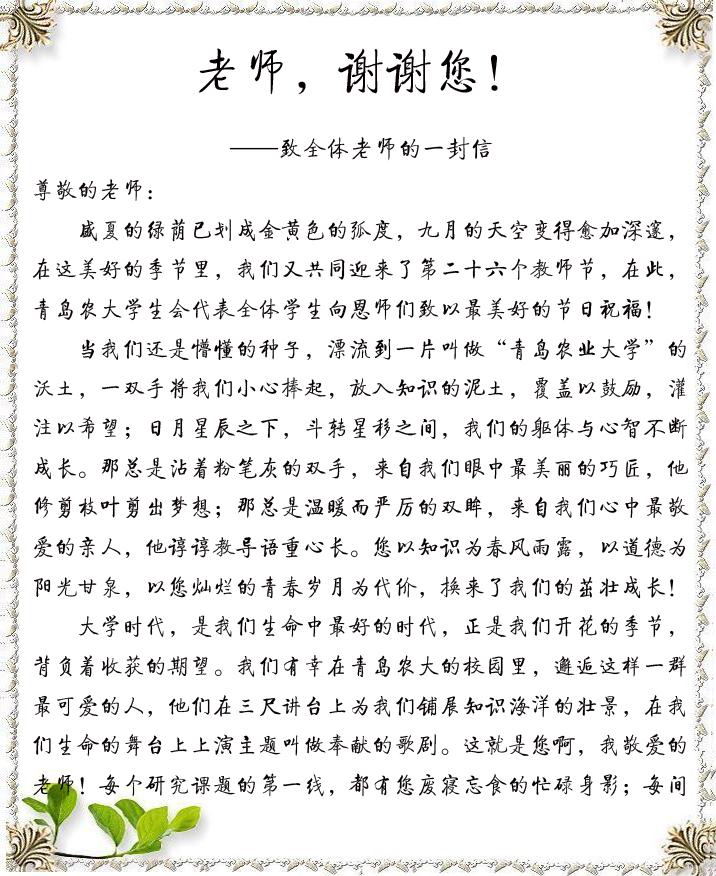 老师，谢谢您！

——致全体老师的一封信

尊敬的老师：

盛夏的绿荫已划成金黄色的弧度，九月的天空变得愈加深邃，在这美好的季节里，我们又共同迎来了第二十六个教师节，在此，青岛农大学生会代表全体学生向恩师们致以最美好的节日祝福！

当我们还是懵懂的种子，漂流到一片叫做“青岛农业大学”的沃土，一双手将我们小心捧起，放入知识的泥土，覆盖以鼓励，灌注以希望；日月星辰之下，斗转星移之间，我们的躯体与心智不断成长。那总是沾着粉笔灰的双手，来自我们眼中最美丽的巧匠，他修剪枝叶剪出梦想；那总是温暖而严厉的双眸，来自我们心中最敬爱的亲人，他谆谆教导语重心长。您以知识为春风雨露，以道德为阳光甘泉，以您灿烂的青春岁月为代价，换来了我们的茁壮成长！

大学时代，是我们生命中最好的时代，正是我们开花的季节，背负着收获的期望。我们有幸在青岛农大的校园里，邂逅这样一群最可爱的人，他们在三尺讲台上为我们铺展知识海洋的壮景，在我们生命的舞台上上演主题叫做奉献的歌剧。这就是您啊，我敬爱的老师！每个研究课题的第一线，都有您废寝忘食的忙碌身影；每间